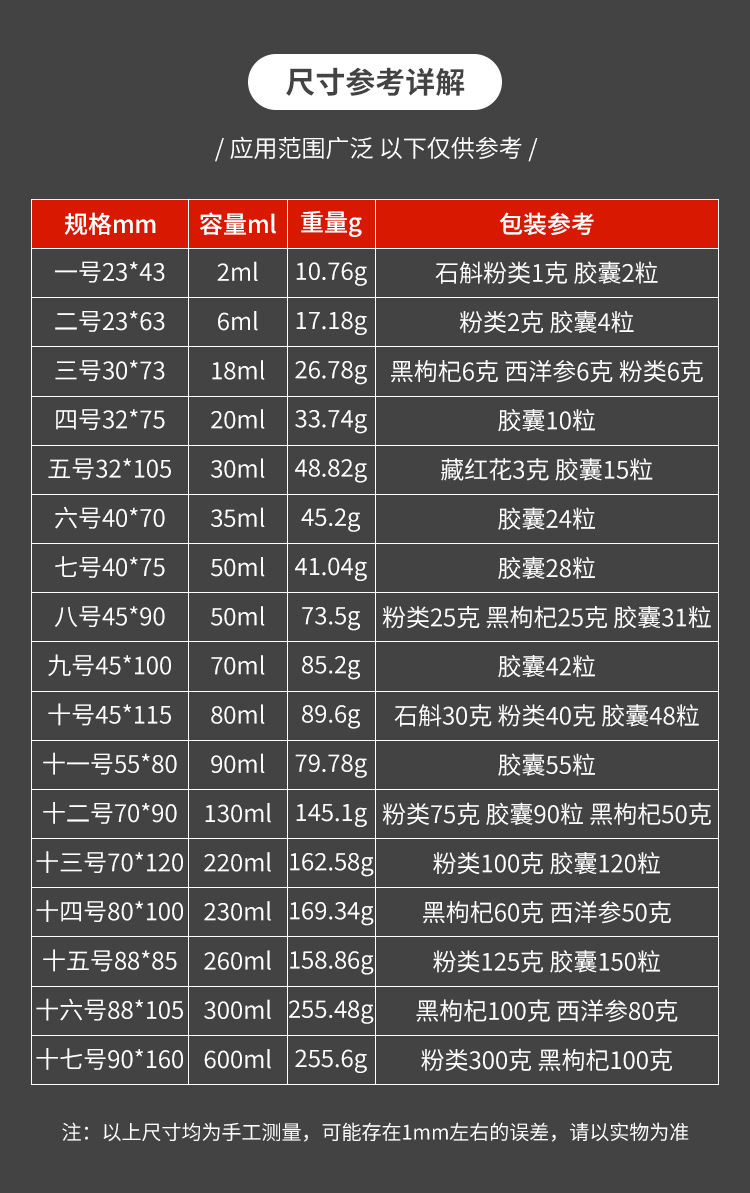 尺寸参考详解

/ 应用范围广泛 以下仅供参考 /

| 规格mm | 容量ml | 重量g | 包装参考 |
|---|---|---|---|
| 一号23*43 | 2ml | 10.76g | 石斛粉类1克 胶囊2粒 |
| 二号23*63 | 6ml | 17.18g | 粉类2克 胶囊4粒 |
| 三号30*73 | 18ml | 26.78g | 黑枸杞6克 西洋参6克 粉类6克 |
| 四号32*75 | 20ml | 33.74g | 胶囊10粒 |
| 五号32*105 | 30ml | 48.82g | 藏红花3克 胶囊15粒 |
| 六号40*70 | 35ml | 45.2g | 胶囊24粒 |
| 七号40*75 | 50ml | 41.04g | 胶囊28粒 |
| 八号45*90 | 50ml | 73.5g | 粉类25克 黑枸杞25克 胶囊31粒 |
| 九号45*100 | 70ml | 85.2g | 胶囊42粒 |
| 十号45*115 | 80ml | 89.6g | 石斛30克 粉类40克 胶囊48粒 |
| 十一号55*80 | 90ml | 79.78g | 胶囊55粒 |
| 十二号70*90 | 130ml | 145.1g | 粉类75克 胶囊90粒 黑枸杞50克 |
| 十三号70*120 | 220ml | 162.58g | 粉类100克 胶囊120粒 |
| 十四号80*100 | 230ml | 169.34g | 黑枸杞60克 西洋参50克 |
| 十五号88*85 | 260ml | 158.86g | 粉类125克 胶囊150粒 |
| 十六号88*105 | 300ml | 255.48g | 黑枸杞100克 西洋参80克 |
| 十七号90*160 | 600ml | 255.6g | 粉类300克 黑枸杞100克 |

注：以上尺寸均为手工测量，可能存在1mm左右的误差，请以实物为准